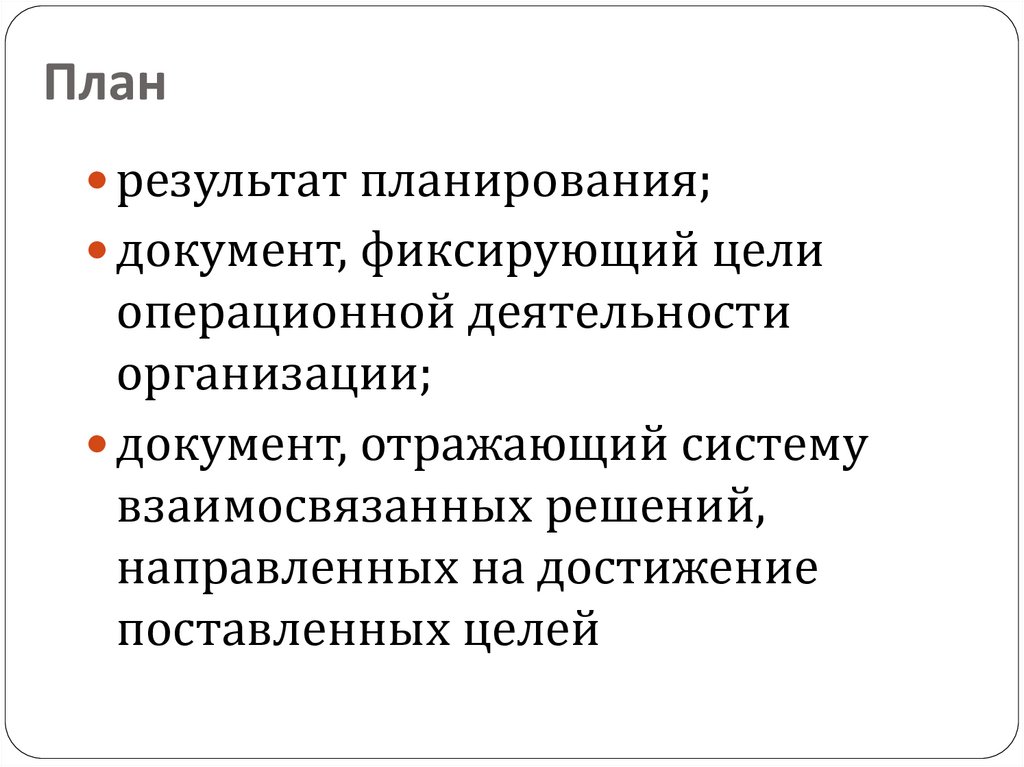 План

• результат планирования;
• документ, фиксирующий цели операционной деятельности организации;
• документ, отражающий систему взаимосвязанных решений, направленных на достижение поставленных целей